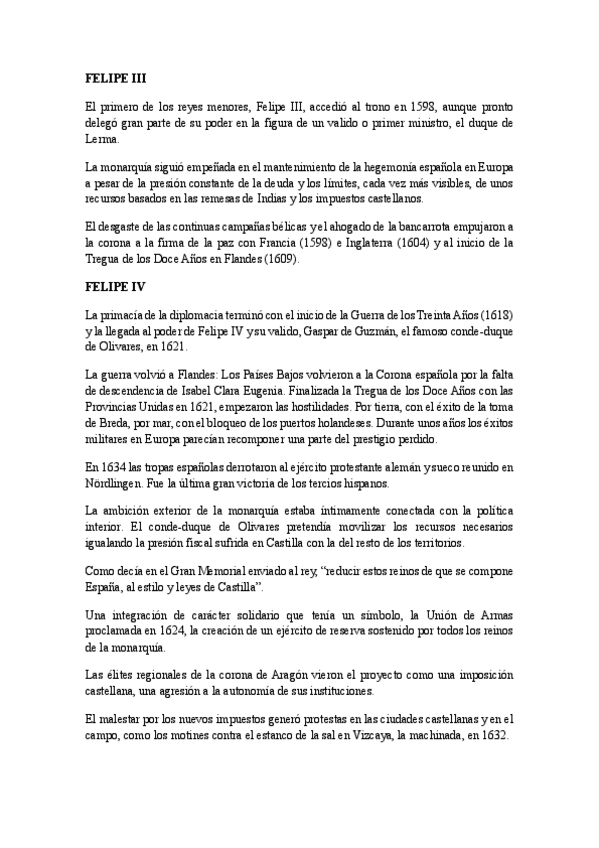 FELIPE III

El primero de los reyes menores, Felipe III, accedió al trono en 1598, aunque pronto delegó gran parte de su poder en la figura de un valido o primer ministro, el duque de Lerma.

La monarquía siguió empeñada en el mantenimiento de la hegemonía española en Europa a pesar de la presión constante de la deuda y los límites, cada vez más visibles, de unos recursos basados en las remesas de Indias y los impuestos castellanos.

El desgaste de las continuas campañas bélicas y el ahogado de la bancarrota empujaron a la corona a la firma de la paz con Francia (1598) e Inglaterra (1604) y al inicio de la Tregua de los Doce Años en Flandes (1609).

FELIPE IV

La primacía de la diplomacia terminó con el inicio de la Guerra de los Treinta Años (1618) y la llegada al poder de Felipe IV y su valido, Gaspar de Guzmán, el famoso conde-duque de Olivares, en 1621.

La guerra volvió a Flandes: Los Países Bajos volvieron a la Corona española por la falta de descendencia de Isabel Clara Eugenia. Finalizada la Tregua de los Doce Años con las Provincias Unidas en 1621, empezaron las hostilidades. Por tierra, con el éxito de la toma de Breda, por mar, con el bloqueo de los puertos holandeses. Durante unos años los éxitos militares en Europa parecían recomponer una parte del prestigio perdido.

En 1634 las tropas españolas derrotaron al ejército protestante alemán y sueco reunido en Nördlingen. Fue la última gran victoria de los tercios hispanos.

La ambición exterior de la monarquía estaba íntimamente conectada con la política interior. El conde-duque de Olivares pretendía movilizar los recursos necesarios igualando la presión fiscal sufrida en Castilla con la del resto de los territorios.

Como decía en el Gran Memorial enviado al rey, "reducir estos reinos de que se compone España, al estilo y leyes de Castilla".

Una integración de carácter solidario que tenía un símbolo, la Unión de Armas proclamada en 1624, la creación de un ejército de reserva sostenido por todos los reinos de la monarquía.

Las élites regionales de la corona de Aragón vieron el proyecto como una imposición castellana, una agresión a la autonomía de sus instituciones.

El malestar por los nuevos impuestos generó protestas en las ciudades castellanas y en el campo, como los motines contra el estanco de la sal en Vizcaya, la machinada, en 1632.